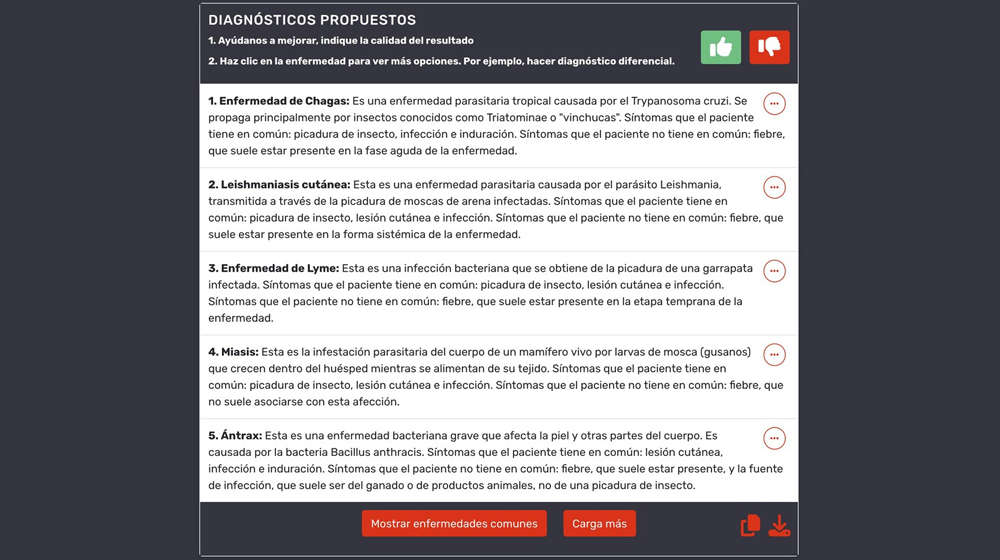 DIAGNÓSTICOS PROPUESTOS

1. Ayúdanos a mejorar, indique la calidad del resultado

2. Haz clic en la enfermedad para ver más opciones. Por ejemplo, hacer diagnóstico diferencial.

1. Enfermedad de Chagas: Es una enfermedad parasitaria tropical causada por el Trypanosoma cruzi. Se propaga principalmente por insectos conocidos como Triatominae o "vinchucas". Síntomas que el paciente tiene en común: picadura de insecto, infección e induración. Síntomas que el paciente no tiene en común: fiebre, que suele estar presente en la fase aguda de la enfermedad.

2. Leishmaniasis cutánea: Esta es una enfermedad parasitaria causada por el parásito Leishmania, transmitida a través de la picadura de moscas de arena infectadas. Síntomas que el paciente tiene en común: picadura de insecto, lesión cutánea e infección. Síntomas que el paciente no tiene en común: fiebre, que suele estar presente en la forma sistémica de la enfermedad.

3. Enfermedad de Lyme: Esta es una infección bacteriana que se obtiene de la picadura de una garrapata infectada. Síntomas que el paciente tiene en común: picadura de insecto, lesión cutánea e infección. Síntomas que el paciente no tiene en común: fiebre, que suele estar presente en la etapa temprana de la enfermedad.

4. Miasis: Esta es la infestación parasitaria del cuerpo de un mamífero vivo por larvas de mosca (gusanos) que crecen dentro del huésped mientras se alimentan de su tejido. Síntomas que el paciente tiene en común: picadura de insecto, lesión cutánea e infección. Síntomas que el paciente no tiene en común: fiebre, que no suele asociarse con esta afección.

5. Ántrax: Esta es una enfermedad bacteriana grave que afecta la piel y otras partes del cuerpo. Es causada por la bacteria Bacillus anthracis. Síntomas que el paciente tiene en común: lesión cutánea, infección e induración. Síntomas que el paciente no tiene en común: fiebre, que suele estar presente, y la fuente de infección, que suele ser del ganado o de productos animales, no de una picadura de insecto.

Mostrar enfermedades comunes

Carga más